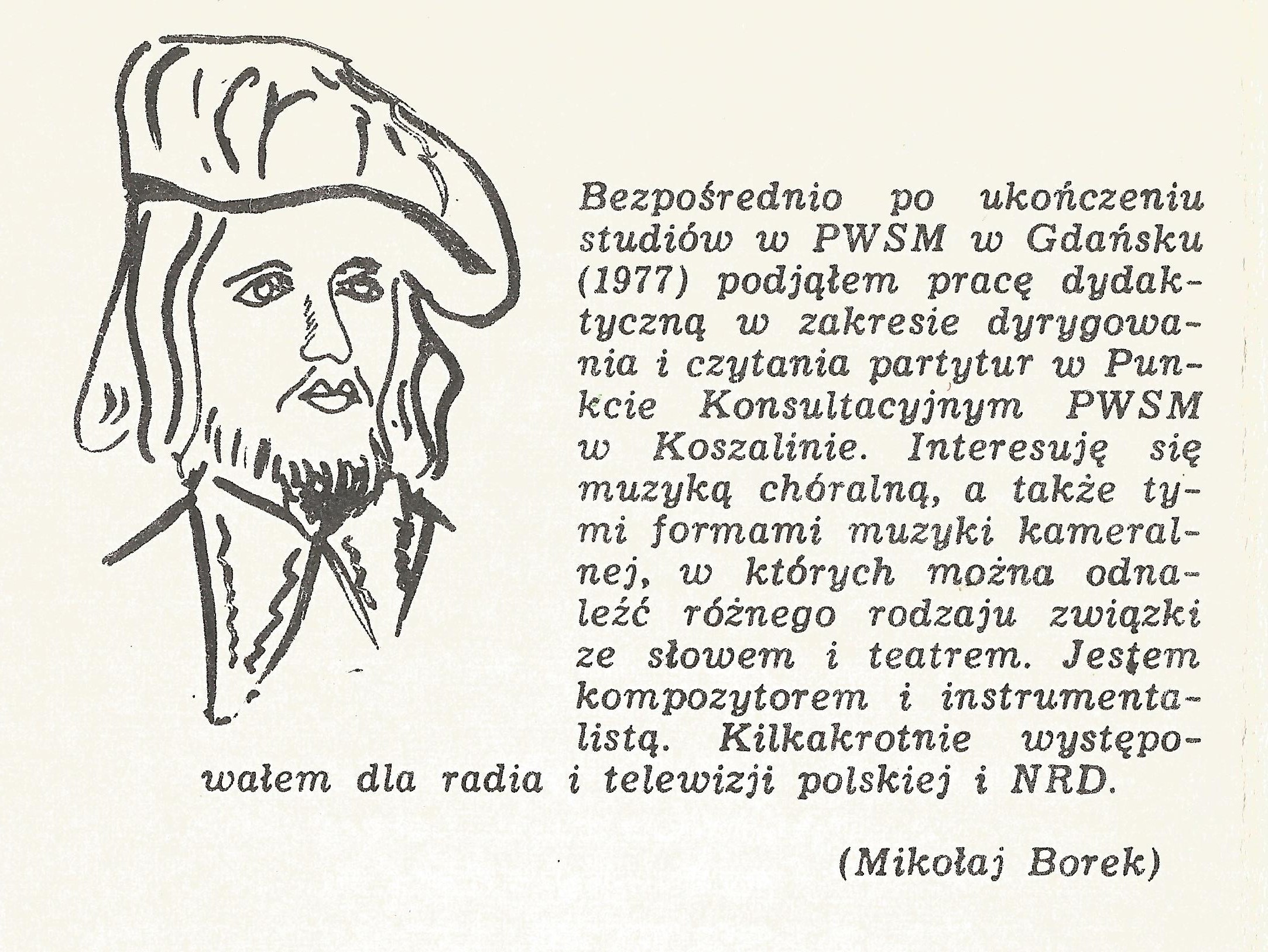 Bezpośrednio po ukończeniu studiów w PWSM w Gdańsku (1977) podjąłem pracę dydaktyczną w zakresie dyrygowania i czytania partytur w Punkcie Konsultacyjnym PWSM w Koszalinie. Interesuję się muzyką chóralną, a także tymi formami muzyki kameralnej, w których można odnaleźć różnego rodzaju związki ze słowem i teatrem. Jestem kompozytorem i instrumentalistą. Kilkakrotnie występowałem dla radia i telewizji polskiej i NRD.

(Mikołaj Borek)